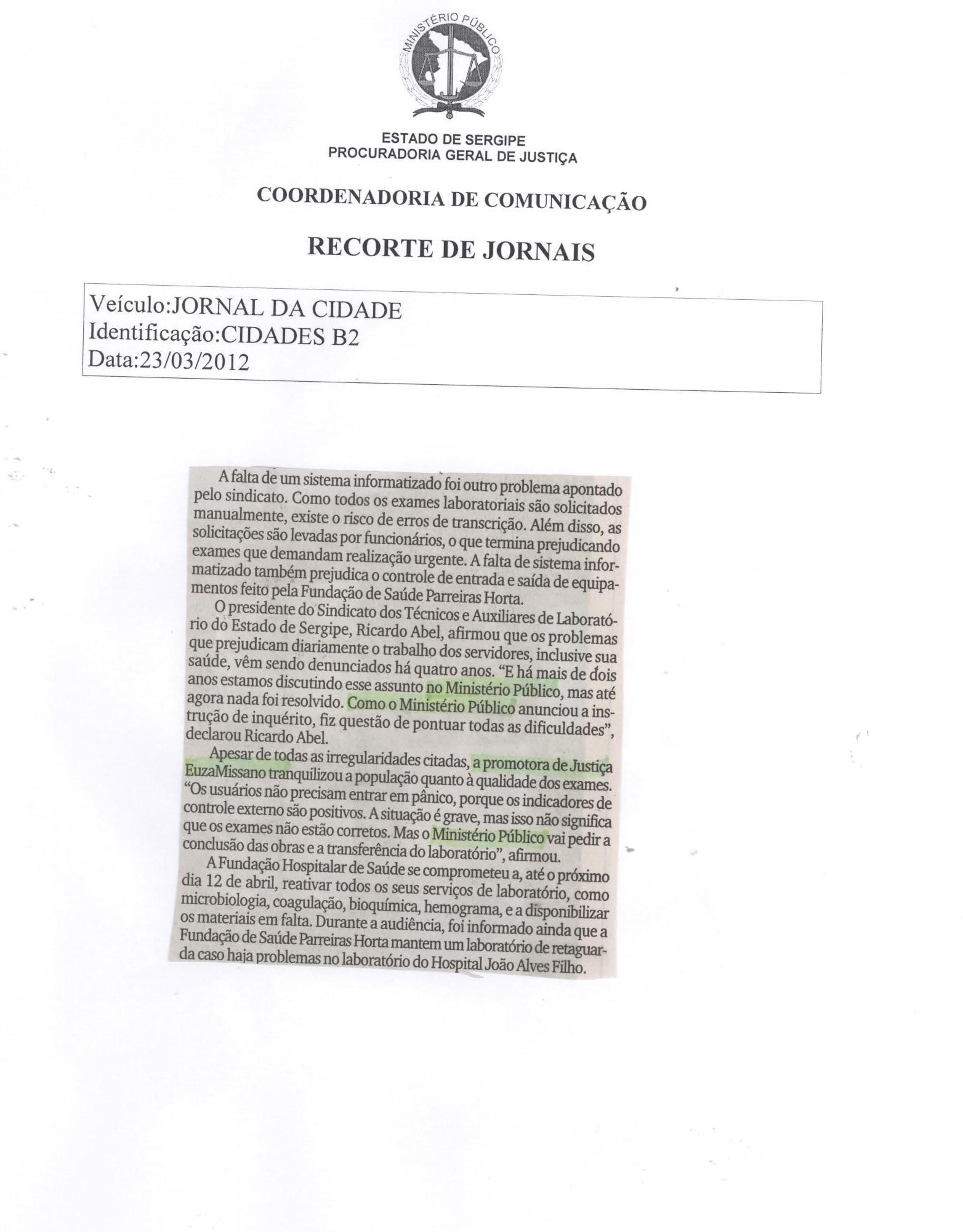 MINISTÉRIO PÚBLICO

ESTADO DE SERGIPE
PROCURADORIA GERAL DE JUSTIÇA

COORDENADORIA DE COMUNICAÇÃO

RECORTE DE JORNAIS

Veículo:JORNAL DA CIDADE
Identificação:CIDADES B2
Data:23/03/2012

A falta de um sistema informatizado foi outro problema apontado pelo sindicato. Como todos os exames laboratoriais são solicitados manualmente, existe o risco de erros de transcrição. Além disso, as solicitações são levadas por funcionários, o que termina prejudicando exames que demandam realização urgente. A falta de sistema informatizado também prejudica o controle de entrada e saída de equipamentos feito pela Fundação de Saúde Parreiras Horta.

O presidente do Sindicato dos Técnicos e Auxiliares de Laboratório do Estado de Sergipe, Ricardo Abel, afirmou que os problemas que prejudicam diariamente o trabalho dos servidores, inclusive sua saúde, vêm sendo denunciados há quatro anos. "E há mais de dois anos estamos discutindo esse assunto no Ministério Público, mas até agora nada foi resolvido. Como o Ministério Público anunciou a instrução de inquérito, fiz questão de pontuar todas as dificuldades", declarou Ricardo Abel.

Apesar de todas as irregularidades citadas, a promotora de Justiça EuzaMissano tranquilizou a população quanto à qualidade dos exames. "Os usuários não precisam entrar em pânico, porque os indicadores de controle externo são positivos. A situação é grave, mas isso não significa que os exames não estão corretos. Mas o Ministério Público vai pedir a conclusão das obras e a transferência do laboratório", afirmou.

A Fundação Hospitalar de Saúde se comprometeu a, até o próximo dia 12 de abril, reativar todos os seus serviços de laboratório, como microbiologia, coagulação, bioquímica, hemograma, e a disponibilizar os materiais em falta. Durante a audiência, foi informado ainda que a Fundação de Saúde Parreiras Horta mantem um laboratório de retaguarda caso haja problemas no laboratório do Hospital João Alves Filho.